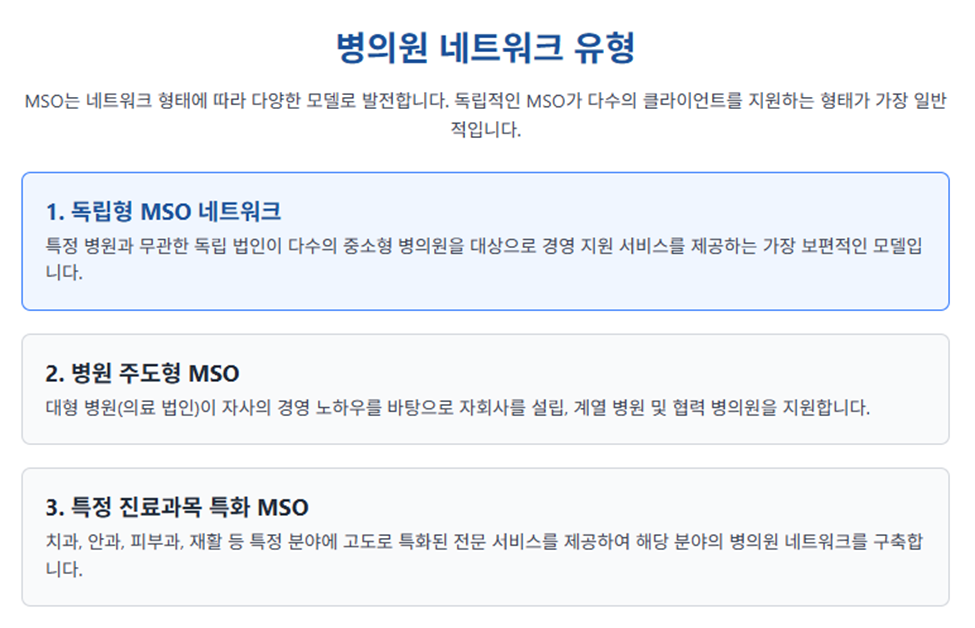 병의원 네트워크 유형

MSO는 네트워크 형태에 따라 다양한 모델로 발전합니다. 독립적인 MSO가 다수의 클라이언트를 지원하는 형태가 가장 일반적입니다.

1. 독립형 MSO 네트워크

특정 병원과 무관한 독립 법인이 다수의 중소형 병의원을 대상으로 경영 지원 서비스를 제공하는 가장 보편적인 모델입니다.

2. 병원 주도형 MSO

대형 병원(의료 법인)이 자사의 경영 노하우를 바탕으로 자회사를 설립, 계열 병원 및 협력 병의원을 지원합니다.

3. 특정 진료과목 특화 MSO

치과, 안과, 피부과, 재활 등 특정 분야에 고도로 특화된 전문 서비스를 제공하여 해당 분야의 병의원 네트워크를 구축합니다.